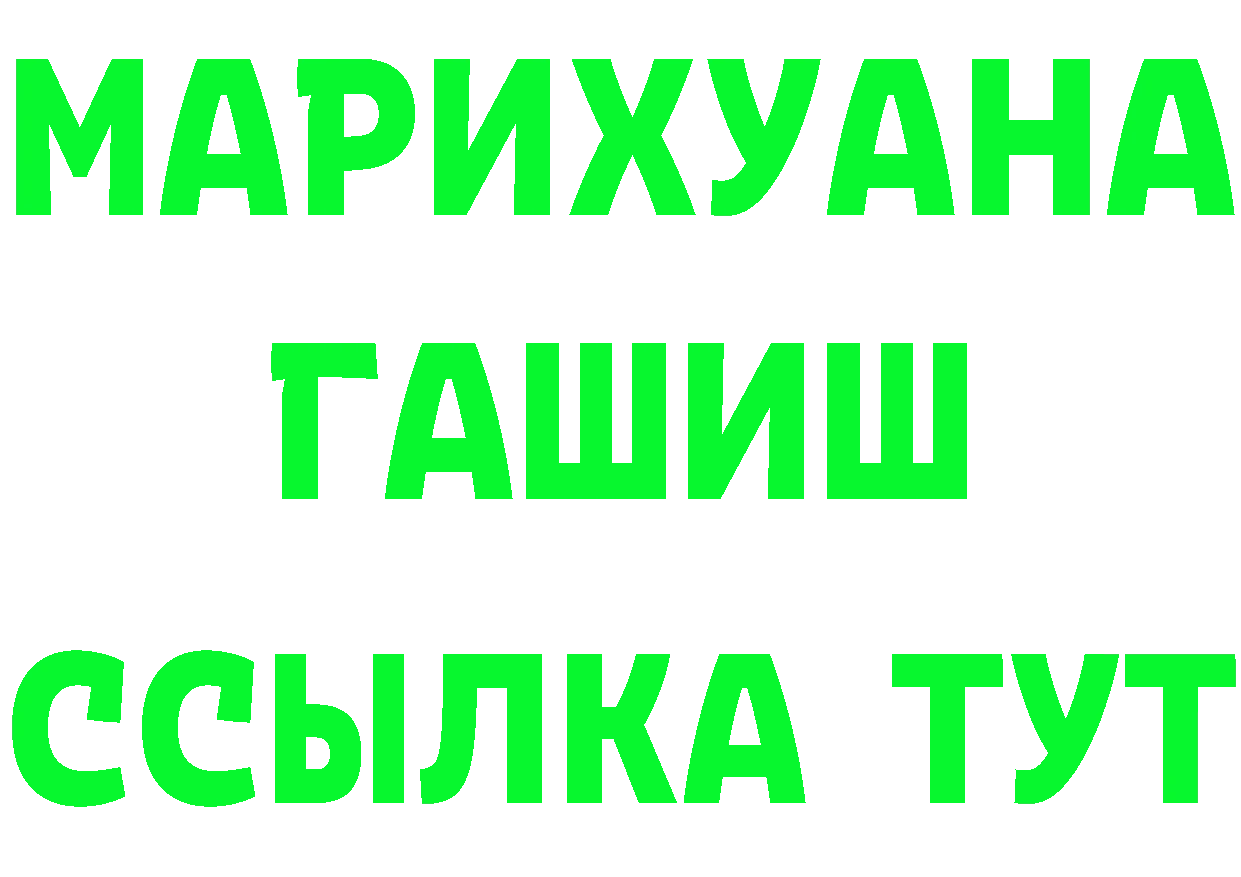 МАРИХУАНА
ГАШИШ
ССЫЛКА ТУТ